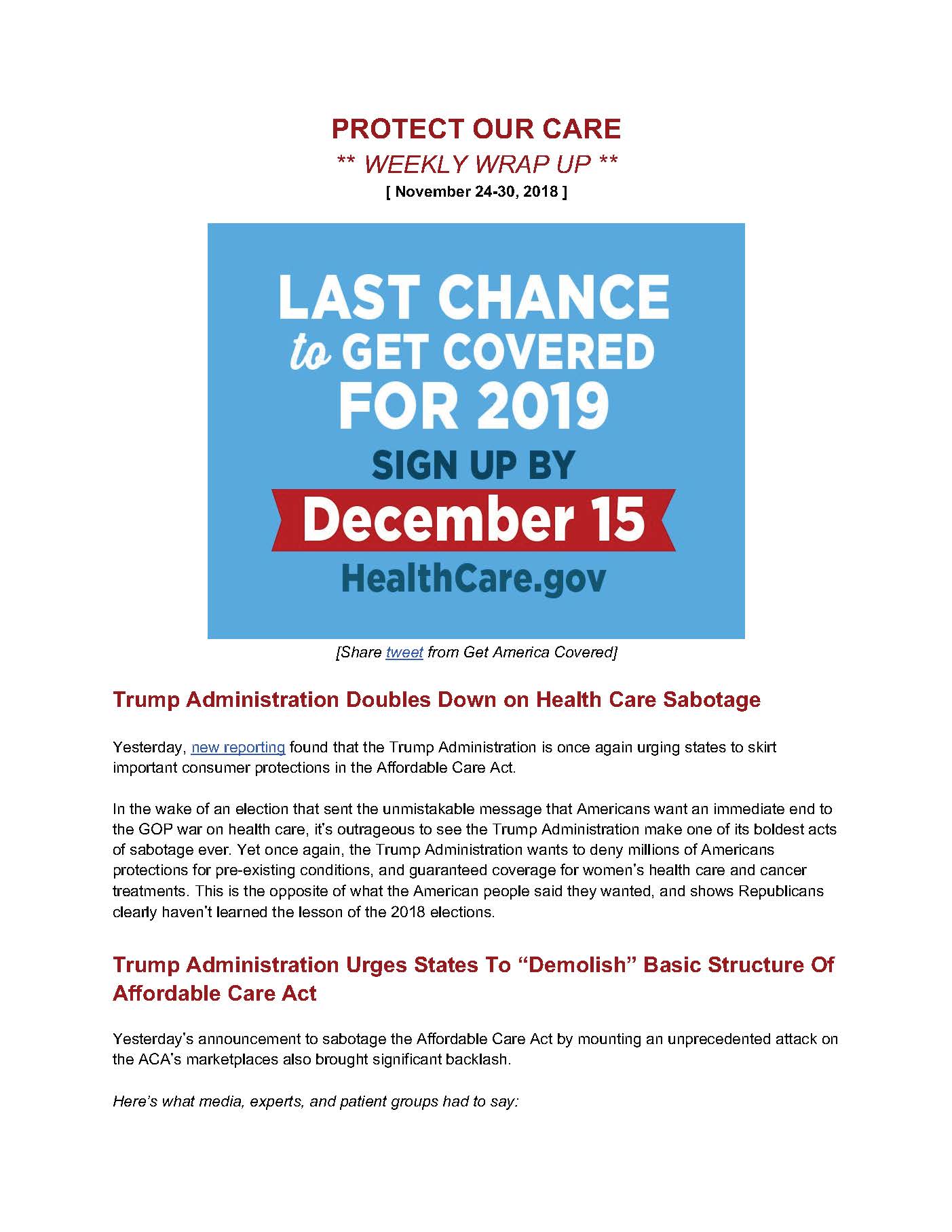 PROTECT OUR CARE

** WEEKLY WRAP UP **

[ November 24-30, 2018 ]

LAST CHANCE to GET COVERED FOR 2019

SIGN UP BY

December 15

HealthCare.gov

[Share tweet from Get America Covered]

Trump Administration Doubles Down on Health Care Sabotage

Yesterday, new reporting found that the Trump Administration is once again urging states to skirt important consumer protections in the Affordable Care Act.

In the wake of an election that sent the unmistakable message that Americans want an immediate end to the GOP war on health care, it's outrageous to see the Trump Administration make one of its boldest acts of sabotage ever. Yet once again, the Trump Administration wants to deny millions of Americans protections for pre-existing conditions, and guaranteed coverage for women's health care and cancer treatments. This is the opposite of what the American people said they wanted, and shows Republicans clearly haven't learned the lesson of the 2018 elections.

Trump Administration Urges States To "Demolish" Basic Structure Of Affordable Care Act

Yesterday's announcement to sabotage the Affordable Care Act by mounting an unprecedented attack on the ACA's marketplaces also brought significant backlash.

Here's what media, experts, and patient groups had to say: